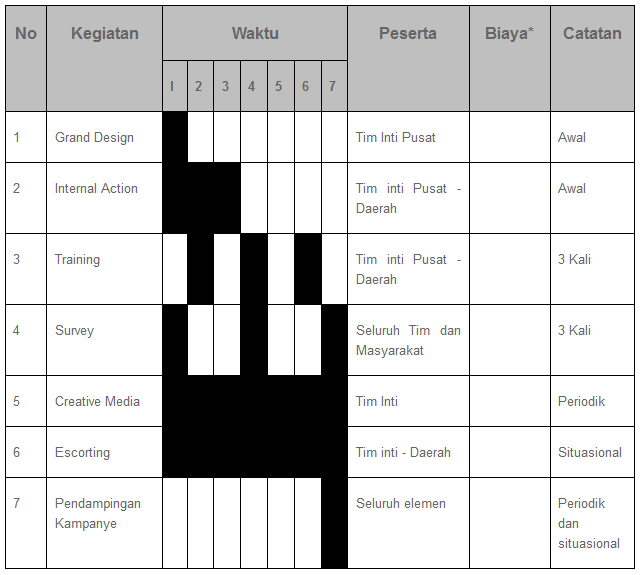 | No | Kegiatan | Waktu | | | | | | | Peserta | Biaya* | Catatan |
|---|---|---|---|---|---|---|---|---|---|---|---|
| | | I | 2 | 3 | 4 | 5 | 6 | 7 | | | |
| 1 | Grand Design | | | | | | | | Tim Inti Pusat | | Awal |
| 2 | Internal Action | | | | | | | | Tim inti Pusat - Daerah | | Awal |
| 3 | Training | | | | | | | | Tim inti Pusat - Daerah | | 3 Kali |
| 4 | Survey | | | | | | | | Seluruh Tim dan Masyarakat | | 3 Kali |
| 5 | Creative Media | | | | | | | | Tim Inti | | Periodik |
| 6 | Escorting | | | | | | | | Tim inti - Daerah | | Situasional |
| 7 | Pendampingan Kampanye | | | | | | | | Seluruh elemen | | Periodik dan situasional |